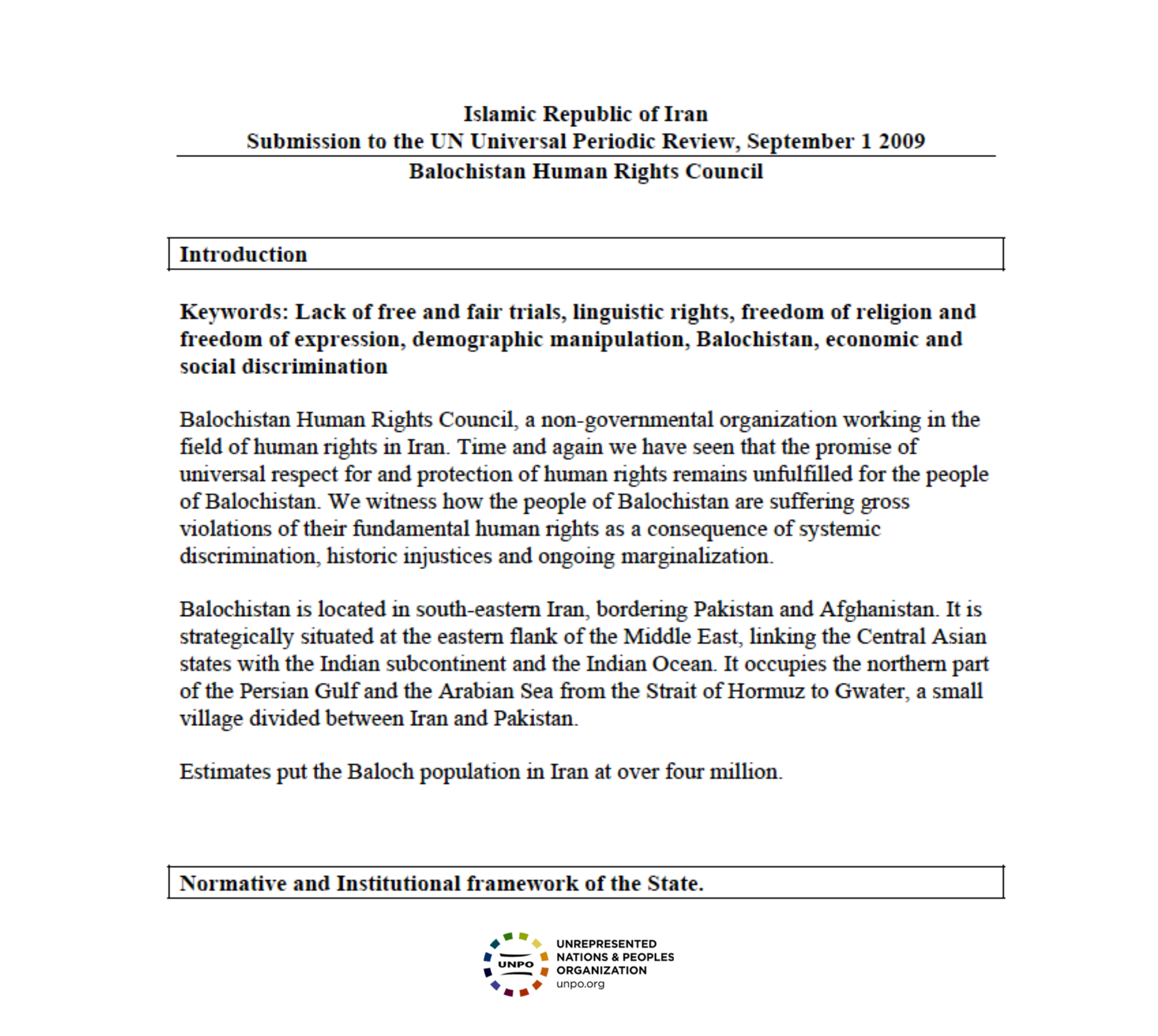 Islamic Republic of Iran
Submission to the UN Universal Periodic Review, September 1 2009
Balochistan Human Rights Council

Introduction

Keywords: Lack of free and fair trials, linguistic rights, freedom of religion and freedom of expression, demographic manipulation, Balochistan, economic and social discrimination

Balochistan Human Rights Council, a non-governmental organization working in the field of human rights in Iran. Time and again we have seen that the promise of universal respect for and protection of human rights remains unfulfilled for the people of Balochistan. We witness how the people of Balochistan are suffering gross violations of their fundamental human rights as a consequence of systemic discrimination, historic injustices and ongoing marginalization.

Balochistan is located in south-eastern Iran, bordering Pakistan and Afghanistan. It is strategically situated at the eastern flank of the Middle East, linking the Central Asian states with the Indian subcontinent and the Indian Ocean. It occupies the northern part of the Persian Gulf and the Arabian Sea from the Strait of Hormuz to Gwater, a small village divided between Iran and Pakistan.

Estimates put the Baloch population in Iran at over four million.

Normative and Institutional framework of the State.

UNPO
UNREPRESENTED NATIONS & PEOPLES ORGANIZATION
unpo.org